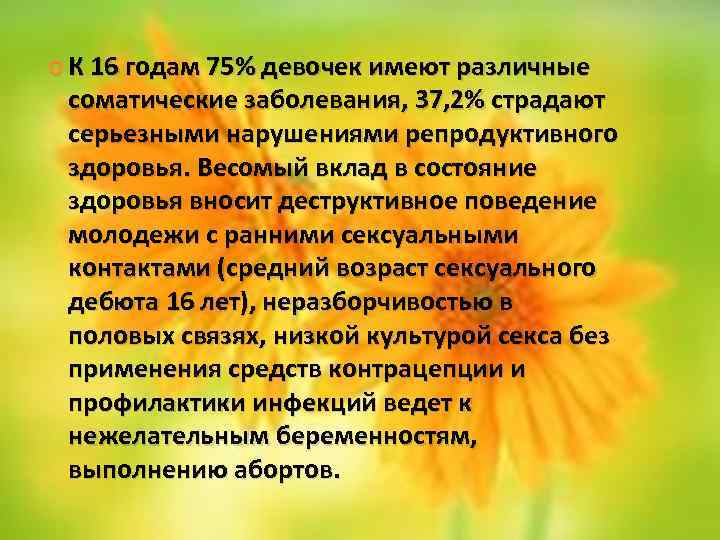 К 16 годам 75% девочек имеют различные соматические заболевания, 37,2% страдают серьезными нарушениями репродуктивного здоровья. Весомый вклад в состояние здоровья вносит деструктивное поведение молодежи с ранними сексуальными контактами (средний возраст сексуального дебюта 16 лет), неразборчивостью в половых связях, низкой культурой секса без применения средств контрацепции и профилактики инфекций ведет к нежелательным беременностям, выполнению абортов.